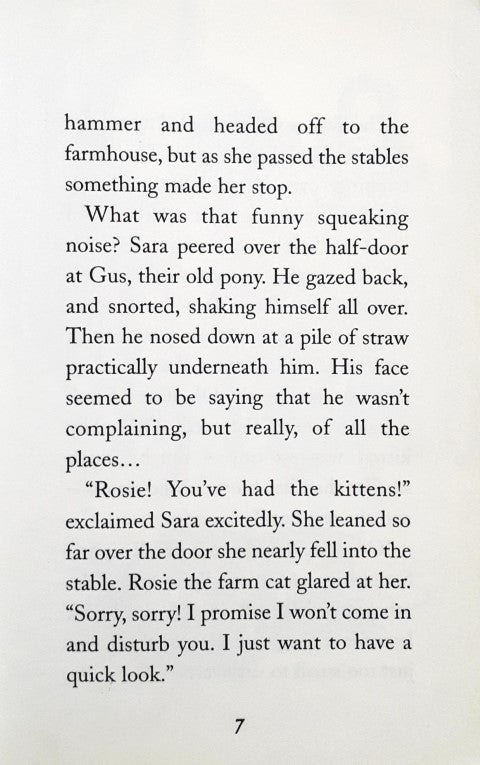 hammer and headed off to the farmhouse, but as she passed the stables something made her stop.

What was that funny squeaking noise? Sara peered over the half-door at Gus, their old pony. He gazed back, and snorted, shaking himself all over. Then he nosed down at a pile of straw practically underneath him. His face seemed to be saying that he wasn't complaining, but really, of all the places…

"Rosie! You've had the kittens!" exclaimed Sara excitedly. She leaned so far over the door she nearly fell into the stable. Rosie the farm cat glared at her. "Sorry, sorry! I promise I won't come in and disturb you. I just want to have a quick look."

7